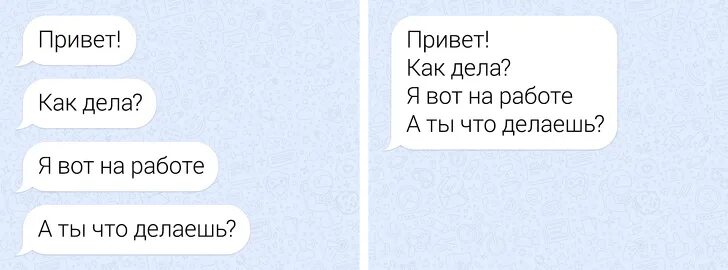 Привет!

Как дела?

Я вот на работе

А ты что делаешь?

Привет!
Как дела?
Я вот на работе
А ты что делаешь?